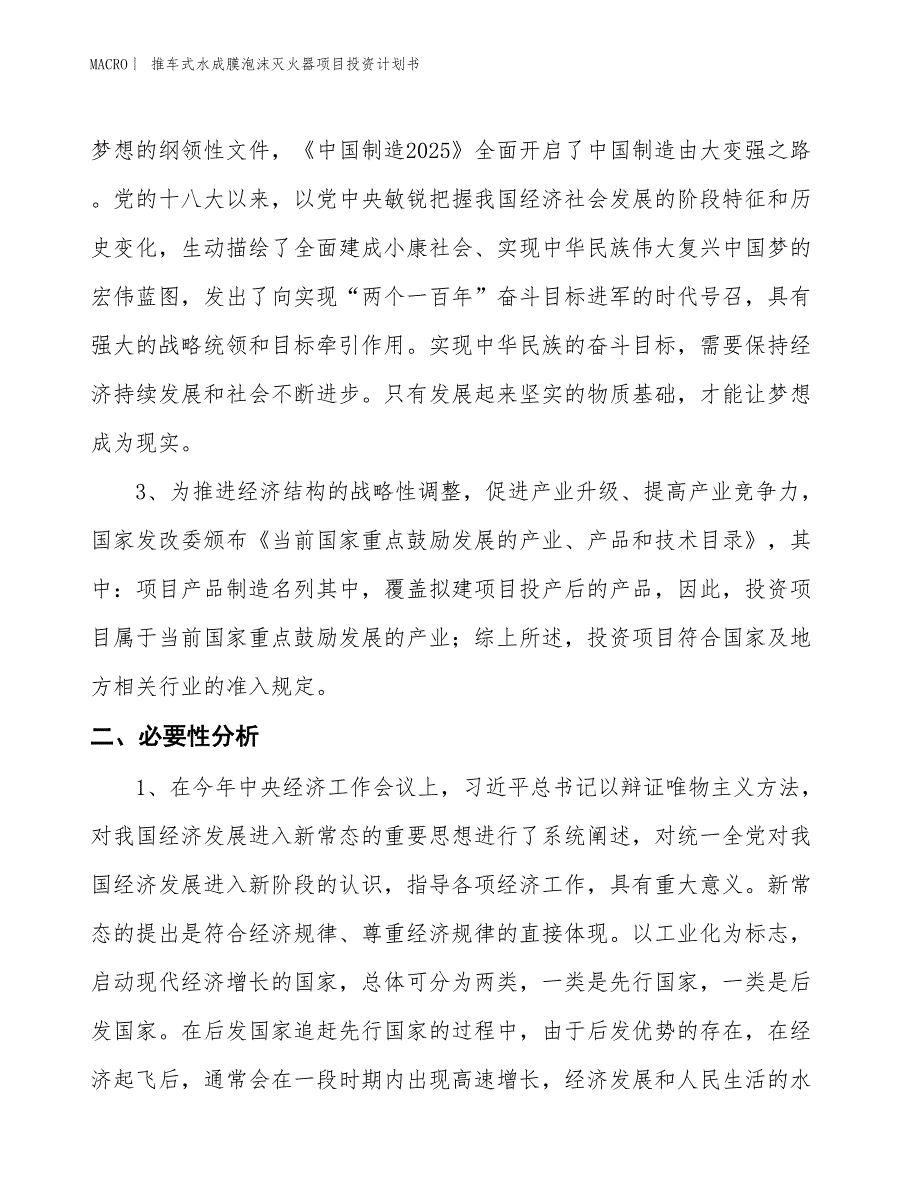 MACRO｜ 推车式水成膜泡沫灭火器项目投资计划书

梦想的纲领性文件，《中国制造2025》全面开启了中国制造由大变强之路。党的十八大以来，以党中央敏锐把握我国经济社会发展的阶段特征和历史变化，生动描绘了全面建成小康社会、实现中华民族伟大复兴中国梦的宏伟蓝图，发出了向实现“两个一百年”奋斗目标进军的时代号召，具有强大的战略统领和目标牵引作用。实现中华民族的奋斗目标，需要保持经济持续发展和社会不断进步。只有发展起来坚实的物质基础，才能让梦想成为现实。

3、为推进经济结构的战略性调整，促进产业升级、提高产业竞争力，国家发改委颁布《当前国家重点鼓励发展的产业、产品和技术目录》，其中：项目产品制造名列其中，覆盖拟建项目投产后的产品，因此，投资项目属于当前国家重点鼓励发展的产业；综上所述，投资项目符合国家及地方相关行业的准入规定。

二、必要性分析

1、在今年中央经济工作会议上，习近平总书记以辩证唯物主义方法，对我国经济发展进入新常态的重要思想进行了系统阐述，对统一全党对我国经济发展进入新阶段的认识，指导各项经济工作，具有重大意义。新常态的提出是符合经济规律、尊重经济规律的直接体现。以工业化为标志，启动现代经济增长的国家，总体可分为两类，一类是先行国家，一类是后发国家。在后发国家追赶先行国家的过程中，由于后发优势的存在，在经济起飞后，通常会在一段时期内出现高速增长，经济发展和人民生活的水